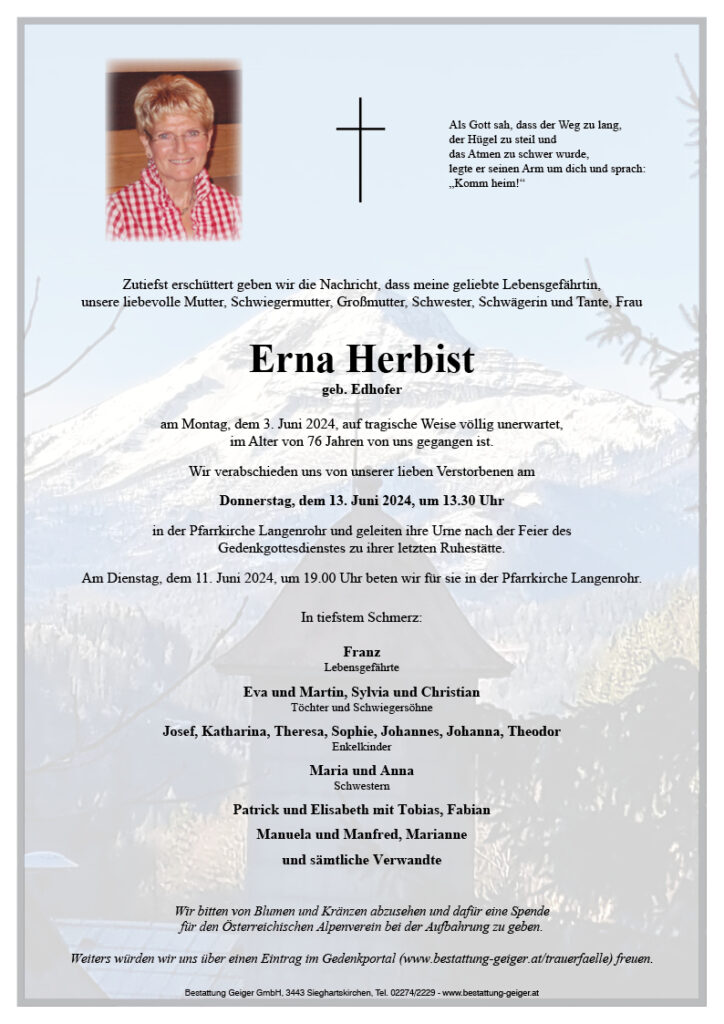 Als Gott sah, dass der Weg zu lang,
der Hügel zu steil und
das Atmen zu schwer wurde,
legte er seinen Arm um dich und sprach:
„Komm heim!“

Zutiefst erschüttert geben wir die Nachricht, dass meine geliebte Lebensgefährtin, unsere liebevolle Mutter, Schwiegermutter, Großmutter, Schwester, Schwägerin und Tante, Frau

Erna Herbist
geb. Edhofer

am Montag, dem 3. Juni 2024, auf tragische Weise völlig unerwartet, im Alter von 76 Jahren von uns gegangen ist.

Wir verabschieden uns von unserer lieben Verstorbenen am

Donnerstag, dem 13. Juni 2024, um 13.30 Uhr

in der Pfarrkirche Langenrohr und geleiten ihre Urne nach der Feier des Gedenkgottesdienstes zu ihrer letzten Ruhestätte.

Am Dienstag, dem 11. Juni 2024, um 19.00 Uhr beten wir für sie in der Pfarrkirche Langenrohr.

In tiefstem Schmerz:

Franz
Lebensgefährte

Eva und Martin, Sylvia und Christian
Töchter und Schwiegersöhne

Josef, Katharina, Theresa, Sophie, Johannes, Johanna, Theodor
Enkelkinder

Maria und Anna
Schwestern

Patrick und Elisabeth mit Tobias, Fabian

Manuela und Manfred, Marianne

und sämtliche Verwandte

Wir bitten von Blumen und Kränzen abzusehen und dafür eine Spende für den Österreichischen Alpenverein bei der Aufbahrung zu geben.

Weiters würden wir uns über einen Eintrag im Gedenkportal (www.bestattung-geiger.at/trauerfaelle) freuen.

Bestattung Geiger GmbH, 3443 Sieghartskirchen, Tel. 02274/2229 - www.bestattung-geiger.at